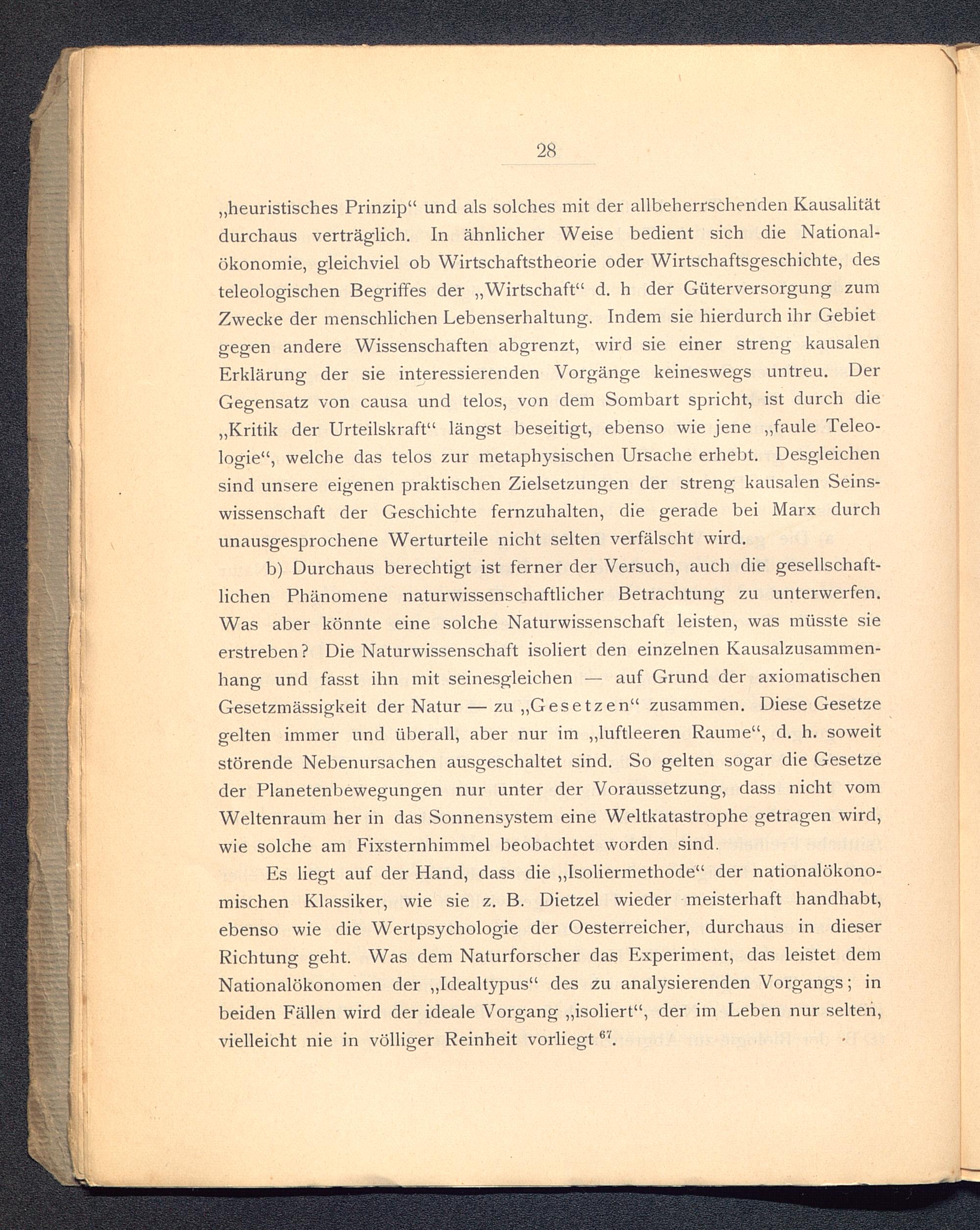 28

„heuristisches Prinzip“ und als solches mit der allbeherrschenden Kausalität durchaus verträglich. In ähnlicher Weise bedient sich die Nationalökonomie, gleichviel ob Wirtschaftstheorie oder Wirtschaftsgeschichte, des teleologischen Begriffes der „Wirtschaft“ d. h der Güterversorgung zum Zwecke der menschlichen Lebenserhaltung. Indem sie hierdurch ihr Gebiet gegen andere Wissenschaften abgrenzt, wird sie einer streng kausalen Erklärung der sie interessierenden Vorgänge keineswegs untreu. Der Gegensatz von causa und telos, von dem Sombart spricht, ist durch die „Kritik der Urteilskraft“ längst beseitigt, ebenso wie jene „faule Teleologie“, welche das telos zur metaphysischen Ursache erhebt. Desgleichen sind unsere eigenen praktischen Zielsetzungen der streng kausalen Seinswissenschaft der Geschichte fernzuhalten, die gerade bei Marx durch unausgesprochene Werturteile nicht selten verfälscht wird.

b) Durchaus berechtigt ist ferner der Versuch, auch die gesellschaftlichen Phänomene naturwissenschaftlicher Betrachtung zu unterwerfen. Was aber könnte eine solche Naturwissenschaft leisten, was müsste sie erstreben? Die Naturwissenschaft isoliert den einzelnen Kausalzusammenhang und fasst ihn mit seinesgleichen — auf Grund der axiomatischen Gesetzmässigkeit der Natur — zu „Gesetzen“ zusammen. Diese Gesetze gelten immer und überall, aber nur im „luftleeren Raume“, d. h. soweit störende Nebenursachen ausgeschaltet sind. So gelten sogar die Gesetze der Planetenbewegungen nur unter der Voraussetzung, dass nicht vom Weltenraum her in das Sonnensystem eine Weltkatastrophe getragen wird, wie solche am Fixsternhimmel beobachtet worden sind.

Es liegt auf der Hand, dass die „Isoliermethode“ der nationalökonomischen Klassiker, wie sie z. B. Dietzel wieder meisterhaft handhabt, ebenso wie die Wertpsychologie der Oesterreicher, durchaus in dieser Richtung geht. Was dem Naturforscher das Experiment, das leistet dem Nationalökonomen der „Idealtypus“ des zu analysierenden Vorgangs; in beiden Fällen wird der ideale Vorgang „isoliert“, der im Leben nur selten, vielleicht nie in völliger Reinheit vorliegt $^{67}$.